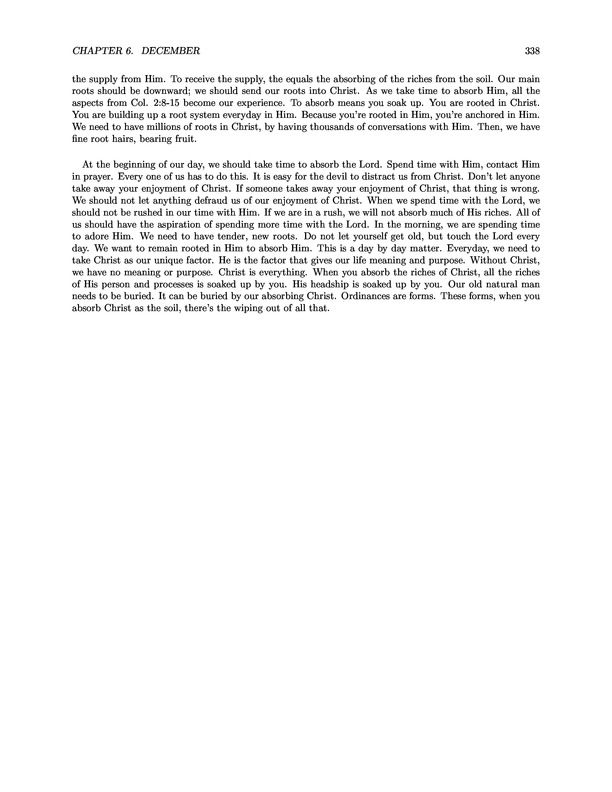 CHAPTER 6. DECEMBER 338

the supply from Him. To receive the supply, the equals the absorbing of the riches from the soil. Our main roots should be downward; we should send our roots into Christ. As we take time to absorb Him, all the aspects from Col. 2:8-15 become our experience. To absorb means you soak up. You are rooted in Christ. You are building up a root system everyday in Him. Because you're rooted in Him, you're anchored in Him. We need to have millions of roots in Christ, by having thousands of conversations with Him. Then, we have fine root hairs, bearing fruit.

At the beginning of our day, we should take time to absorb the Lord. Spend time with Him, contact Him in prayer. Every one of us has to do this. It is easy for the devil to distract us from Christ. Don't let anyone take away your enjoyment of Christ. If someone takes away your enjoyment of Christ, that thing is wrong. We should not let anything defraud us of our enjoyment of Christ. When we spend time with the Lord, we should not be rushed in our time with Him. If we are in a rush, we will not absorb much of His riches. All of us should have the aspiration of spending more time with the Lord. In the morning, we are spending time to adore Him. We need to have tender, new roots. Do not let yourself get old, but touch the Lord every day. We want to remain rooted in Him to absorb Him. This is a day by day matter. Everyday, we need to take Christ as our unique factor. He is the factor that gives our life meaning and purpose. Without Christ, we have no meaning or purpose. Christ is everything. When you absorb the riches of Christ, all the riches of His person and processes is soaked up by you. His headship is soaked up by you. Our old natural man needs to be buried. It can be buried by our absorbing Christ. Ordinances are forms. These forms, when you absorb Christ as the soil, there's the wiping out of all that.